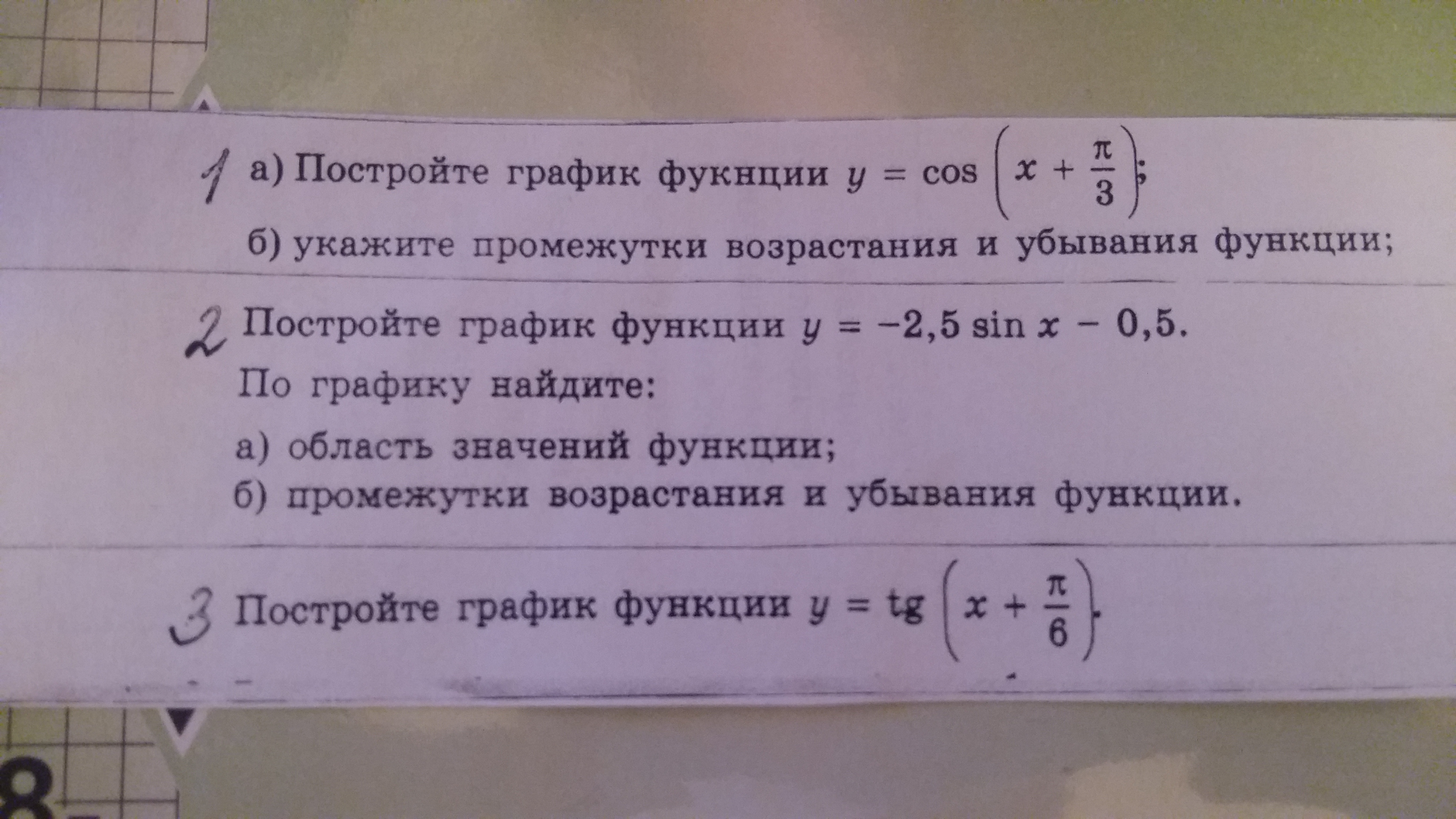 1 а) Постройте график фукнции $y = \cos\left(x + \frac{\pi}{3}\right)$;

б) укажите промежутки возрастания и убывания функции;

2 Постройте график функции $y = -2,5 \sin x - 0,5$.

По графику найдите:

а) область значений функции;

б) промежутки возрастания и убывания функции.

3 Постройте график функции $y = \operatorname{tg}\left(x + \frac{\pi}{6}\right)$.

8